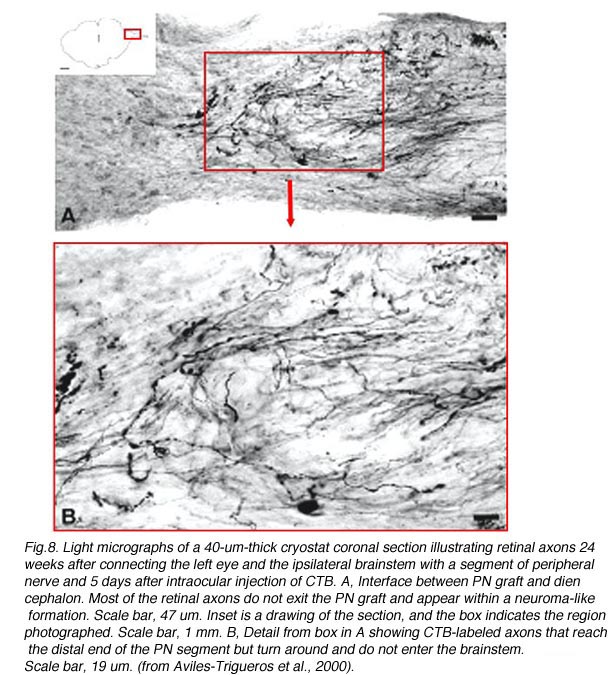 A

B

Fig.8. Light micrographs of a 40-um-thick cryostat coronal section illustrating retinal axons 24 weeks after connecting the left eye and the ipsilateral brainstem with a segment of peripheral nerve and 5 days after intraocular injection of CTB. A, Interface between PN graft and dien cephalon. Most of the retinal axons do not exit the PN graft and appear within a neuroma-like formation. Scale bar, 47 um. Inset is a drawing of the section, and the box indicates the region photographed. Scale bar, 1 mm. B, Detail from box in A showing CTB-labeled axons that reach the distal end of the PN segment but turn around and do not enter the brainstem.
Scale bar, 19 um. (from Aviles-Trigueros et al., 2000).